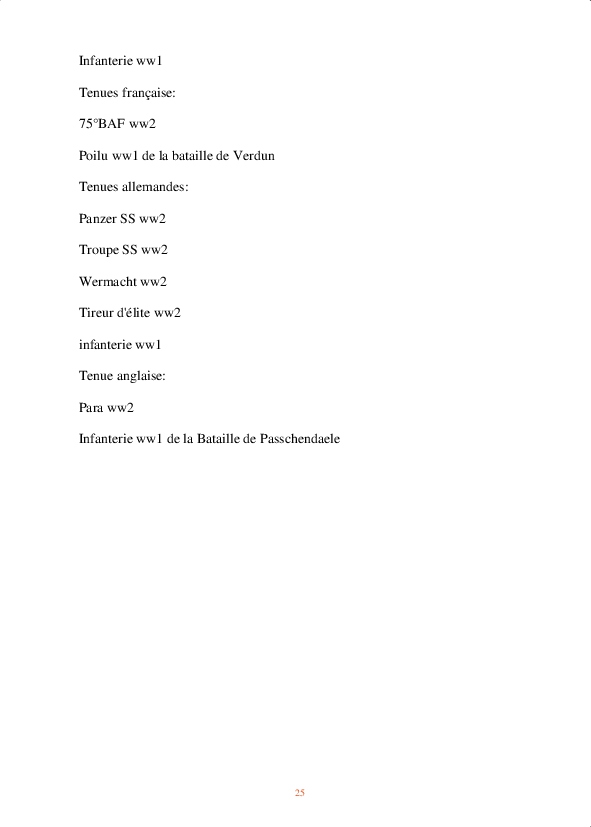 Infanterie ww1

Tenues française:

75°BAF ww2

Poilu ww1 de la bataille de Verdun

Tenues allemandes:

Panzer SS ww2

Troupe SS ww2

Wermacht ww2

Tireur d'élite ww2

infanterie ww1

Tenue anglaise:

Para ww2

Infanterie ww1 de la Bataille de Passchendaele

25